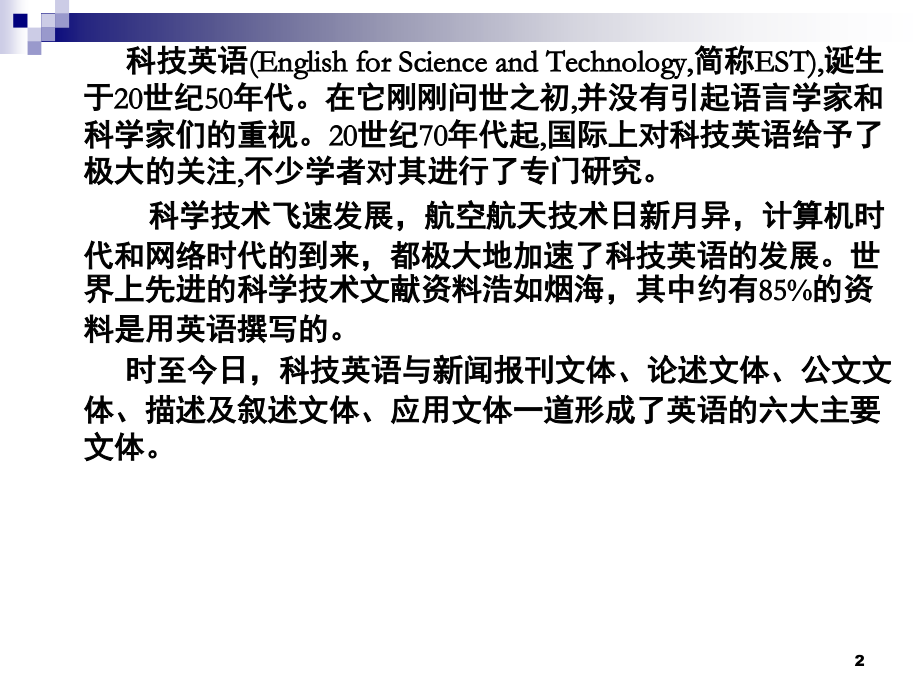 科技英语(English for Science and Technology,简称EST),诞生于20世纪50年代。在它刚刚问世之初,并没有引起语言学家和科学家们的重视。20世纪70年代起,国际上对科技英语给予了极大的关注,不少学者对其进行了专门研究。

科学技术飞速发展，航空航天技术日新月异，计算机时代和网络时代的到来，都极大地加速了科技英语的发展。世界上先进的科学技术文献资料浩如烟海，其中约有85%的资料是用英语撰写的。

时至今日，科技英语与新闻报刊文体、论述文体、公文文体、描述及叙述文体、应用文体一道形成了英语的六大主要文体。

2